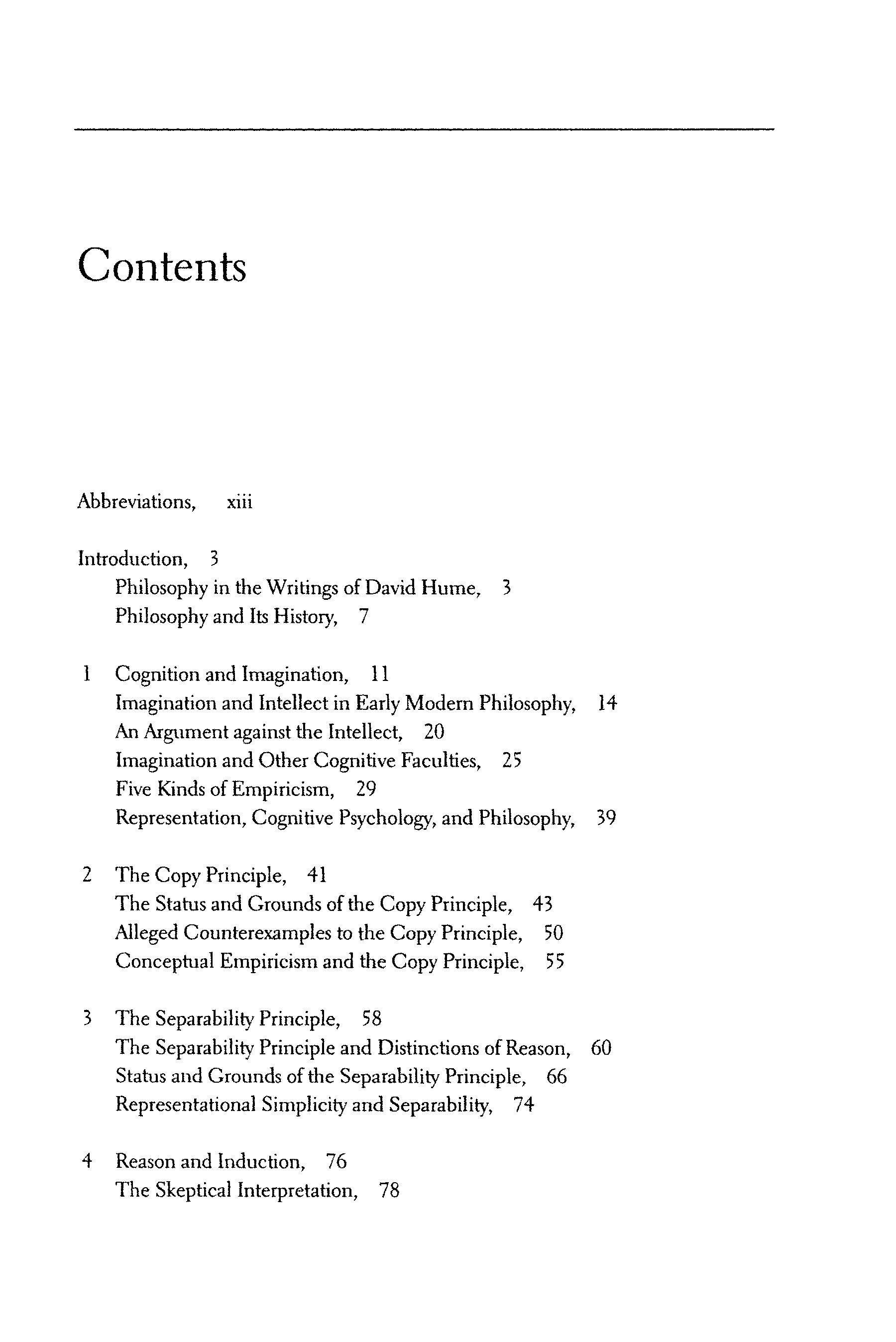 Contents

Abbreviations, xiii

Introduction, 3
Philosophy in the Writings of David Hume, 3
Philosophy and Its History, 7

1 Cognition and Imagination, 11
Imagination and Intellect in Early Modern Philosophy, 14
An Argument against the Intellect, 20
Imagination and Other Cognitive Faculties, 25
Five Kinds of Empiricism, 29
Representation, Cognitive Psychology, and Philosophy, 39

2 The Copy Principle, 41
The Status and Grounds of the Copy Principle, 43
Alleged Counterexamples to the Copy Principle, 50
Conceptual Empiricism and the Copy Principle, 55

3 The Separability Principle, 58
The Separability Principle and Distinctions of Reason, 60
Status and Grounds of the Separability Principle, 66
Representational Simplicity and Separability, 74

4 Reason and Induction, 76
The Skeptical Interpretation, 78